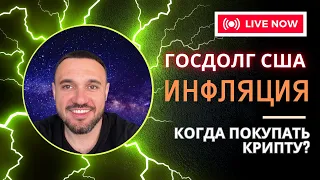 LIVE NOW

ГОСДОЛГ США

ИНФЛЯЦИЯ

КОГДА ПОКУПАТЬ КРИПТУ?